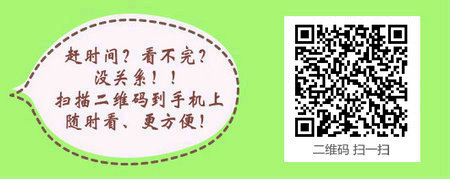 赶时间？看不完？
没关系！！
扫描二维码到手机上
随时看、更方便！

二维码 扫一扫